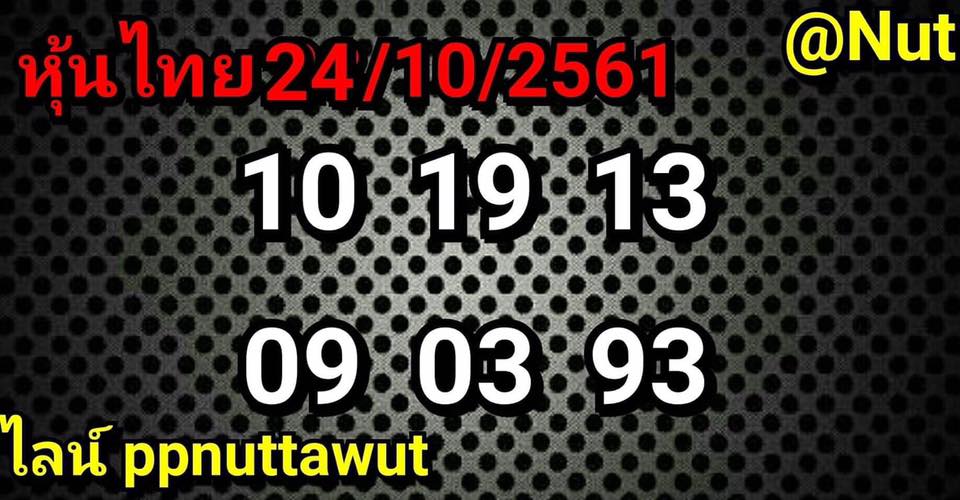 หุ้นไทย24/10/2561

@Nut

10 19 13

09 03 93

ไลน์ ppnuttawut